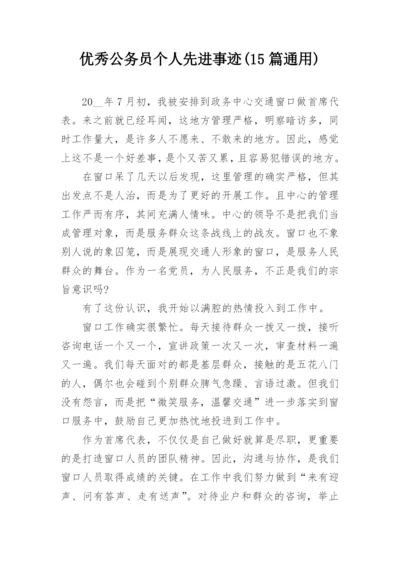 优秀公务员个人先进事迹(15篇通用)

20__年7月初，我被安排到政务中心交通窗口做首席代表。来之前就已经耳闻，这地方管理严格，明察暗访多，同时工作量大，是许多人不愿来、不敢来的地方。因此，感觉上这不是一个好差事，是个又苦又累，且容易犯错误的地方。

在窗口呆了几天以后发现，这里管理的确实严格，但其出发点不是人治，而是为了更好的开展工作。且中心的管理工作严而有序，其间充满人情味。中心的领导不是把我们当成管理对象，而是服务群众这条战线上的战友。窗口也不象别人说的象囚笼，而是展现交通人形象的窗口，是服务人民群众的舞台。作为一名党员，为人民服务，不正是我们的宗旨意识吗?

有了这份认识，我开始以满腔的热情投入到工作中。

窗口工作确实很繁忙。每天接待群众一拨又一拨，接听咨询电话一个又一个，宣讲政策一次又一次，审查材料一遍又一遍。我们每天面对的都是基层群众，接触的是五花八门的人，偶尔也会碰到个别群众脾气急躁、言语过激。但我们没有怨言，而是把“微笑服务，温馨交通”进一步落实到窗口服务中，鼓励自己更加热忱地投进到工作中。

作为首席代表，不仅仅是自己做好就算是尽职，更重要的是打造窗口人员的团队精神。因此，沟通与协作，是我们窗口人员取得成绩的关键。在工作中我们努力做到“来有迎声、问有答声、走有送声”。对待业户和群众的咨询，举止